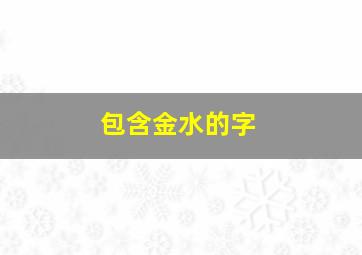 包含金水的字